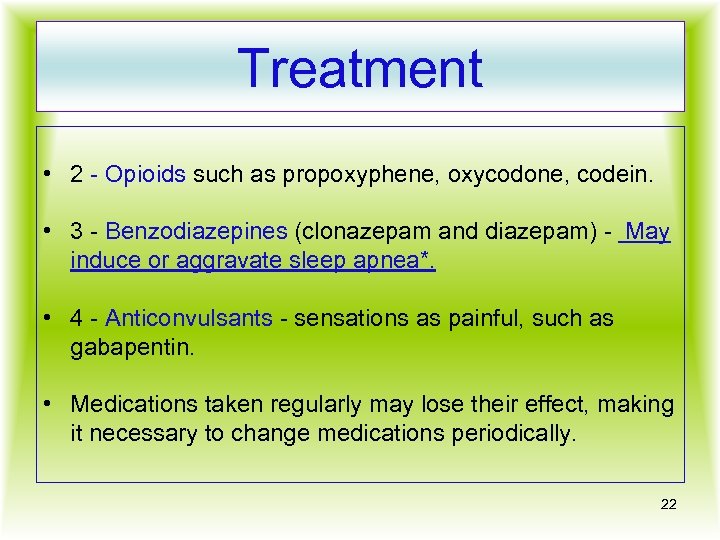 Treatment

• 2 - Opioids such as propoxyphene, oxycodone, codein.

• 3 - Benzodiazepines (clonazepam and diazepam) - May induce or aggravate sleep apnea*.

• 4 - Anticonvulsants - sensations as painful, such as gabapentin.

• Medications taken regularly may lose their effect, making it necessary to change medications periodically.

22